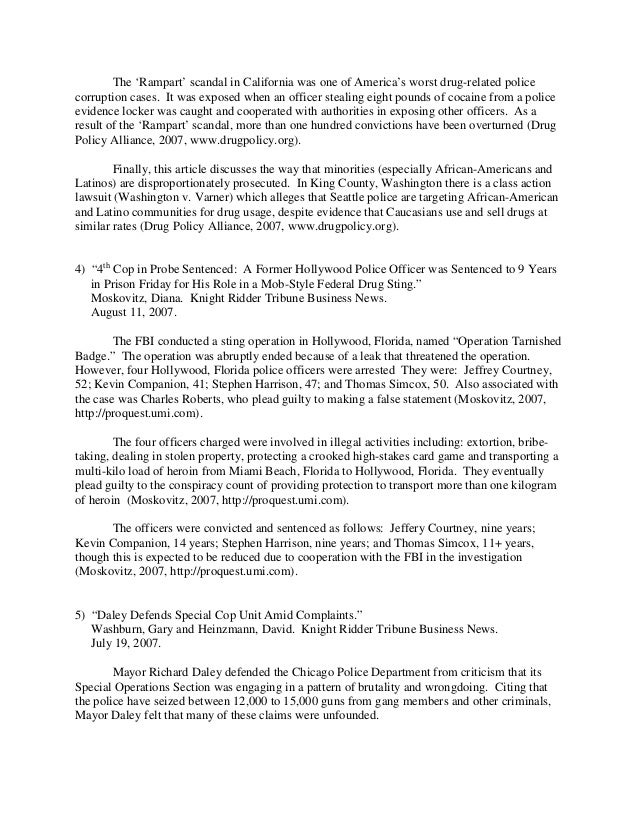 The 'Rampart' scandal in California was one of America's worst drug-related police corruption cases. It was exposed when an officer stealing eight pounds of cocaine from a police evidence locker was caught and cooperated with authorities in exposing other officers. As a result of the 'Rampart' scandal, more than one hundred convictions have been overturned (Drug Policy Alliance, 2007, www.drugpolicy.org).

Finally, this article discusses the way that minorities (especially African-Americans and Latinos) are disproportionately prosecuted. In King County, Washington there is a class action lawsuit (Washington v. Varner) which alleges that Seattle police are targeting African-American and Latino communities for drug usage, despite evidence that Caucasians use and sell drugs at similar rates (Drug Policy Alliance, 2007, www.drugpolicy.org).

4) "4$^{th}$ Cop in Probe Sentenced: A Former Hollywood Police Officer was Sentenced to 9 Years in Prison Friday for His Role in a Mob-Style Federal Drug Sting."
Moskovitz, Diana. Knight Ridder Tribune Business News.
August 11, 2007.

The FBI conducted a sting operation in Hollywood, Florida, named "Operation Tarnished Badge." The operation was abruptly ended because of a leak that threatened the operation. However, four Hollywood, Florida police officers were arrested They were: Jeffrey Courtney, 52; Kevin Companion, 41; Stephen Harrison, 47; and Thomas Simcox, 50. Also associated with the case was Charles Roberts, who plead guilty to making a false statement (Moskovitz, 2007, http://proquest.umi.com).

The four officers charged were involved in illegal activities including: extortion, bribe-taking, dealing in stolen property, protecting a crooked high-stakes card game and transporting a multi-kilo load of heroin from Miami Beach, Florida to Hollywood, Florida. They eventually plead guilty to the conspiracy count of providing protection to transport more than one kilogram of heroin (Moskovitz, 2007, http://proquest.umi.com).

The officers were convicted and sentenced as follows: Jeffery Courtney, nine years; Kevin Companion, 14 years; Stephen Harrison, nine years; and Thomas Simcox, 11+ years, though this is expected to be reduced due to cooperation with the FBI in the investigation (Moskovitz, 2007, http://proquest.umi.com).

5) "Daley Defends Special Cop Unit Amid Complaints."
Washburn, Gary and Heinzmann, David. Knight Ridder Tribune Business News.
July 19, 2007.

Mayor Richard Daley defended the Chicago Police Department from criticism that its Special Operations Section was engaging in a pattern of brutality and wrongdoing. Citing that the police have seized between 12,000 to 15,000 guns from gang members and other criminals, Mayor Daley felt that many of these claims were unfounded.